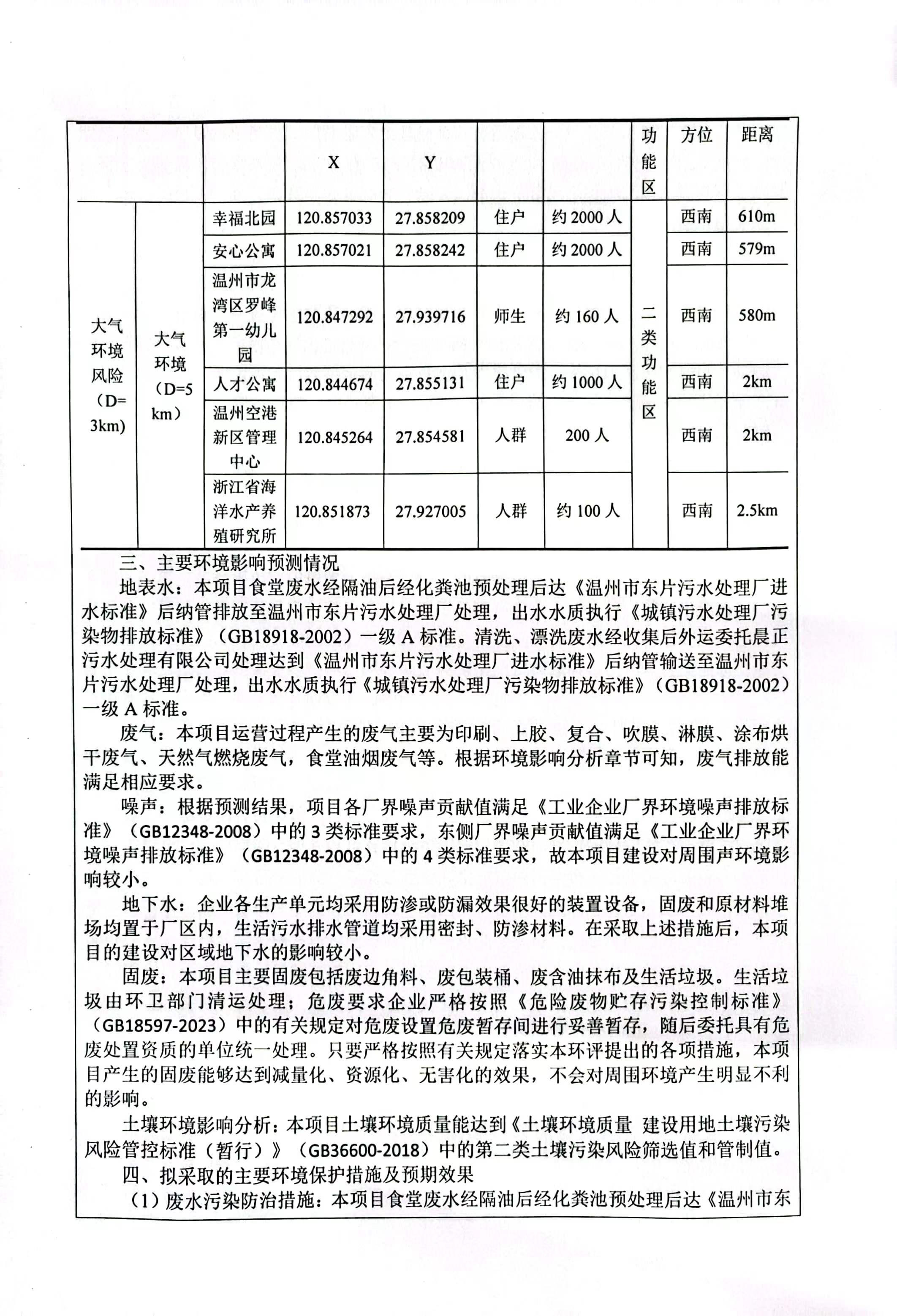 |  |  |  | X | Y |  |  | 功能区 | 方位 | 距离 |
|---|---|---|---|---|---|---|---|---|---|
| 大气环境风险（D=3km） | 大气环境（D=5km） | 幸福北园 | 120.857033 | 27.858209 | 住户 | 约 2000 人 | 二类功能区 | 西南 | 610m |
|  |  | 安心公寓 | 120.857021 | 27.858242 | 住户 | 约 2000 人 |  | 西南 | 579m |
|  |  | 温州市龙湾区罗峰第一幼儿园 | 120.847292 | 27.939716 | 师生 | 约 160 人 |  | 西南 | 580m |
|  |  | 人才公寓 | 120.844674 | 27.855131 | 住户 | 约 1000 人 |  | 西南 | 2km |
|  |  | 温州空港新区管理中心 | 120.845264 | 27.854581 | 人群 | 200 人 |  | 西南 | 2km |
|  |  | 浙江省海洋水产养殖研究所 | 120.851873 | 27.927005 | 人群 | 约 100 人 |  | 西南 | 2.5km |

三、主要环境影响预测情况

地表水：本项目食堂废水经隔油后经化粪池预处理后达《温州市东片污水处理厂进水标准》后纳管排放至温州市东片污水处理厂处理，出水水质执行《城镇污水处理厂污染物排放标准》（GB18918-2002）一级 A 标准。清洗、漂洗废水经收集后外运委托晨正污水处理有限公司处理达到《温州市东片污水处理厂进水标准》后纳管输送至温州市东片污水处理厂处理，出水水质执行《城镇污水处理厂污染物排放标准》（GB18918-2002）一级 A 标准。

废气：本项目运营过程产生的废气主要为印刷、上胶、复合、吹膜、淋膜、涂布烘干废气、天然气燃烧废气，食堂油烟废气等。根据环境影响分析章节可知，废气排放能满足相应要求。

噪声：根据预测结果，项目各厂界噪声贡献值满足《工业企业厂界环境噪声排放标准》（GB12348-2008）中的 3 类标准要求，东侧厂界噪声贡献值满足《工业企业厂界环境噪声排放标准》（GB12348-2008）中的 4 类标准要求，故本项目建设对周围声环境影响较小。

地下水：企业各生产单元均采用防渗或防漏效果很好的装置设备，固废和原材料堆场均置于厂区内，生活污水排水管道均采用密封、防渗材料。在采取上述措施后，本项目的建设对区域地下水的影响较小。

固废：本项目主要固废包括废边角料、废包装桶、废含油抹布及生活垃圾。生活垃圾由环卫部门清运处理；危废要求企业严格按照《危险废物贮存污染控制标准》（GB18597-2023）中的有关规定对危废设置危废暂存间进行妥善暂存，随后委托具有危废处置资质的单位统一处理。只要严格按照有关规定落实本环评提出的各项措施，本项目产生的固废能够达到减量化、资源化、无害化的效果，不会对周围环境产生明显不利的影响。

土壤环境影响分析：本项目土壤环境质量能达到《土壤环境质量 建设用地土壤污染风险管控标准（暂行）》（GB36600-2018）中的第二类土壤污染风险筛选值和管制值。

四、拟采取的主要环境保护措施及预期效果

（1）废水污染防治措施：本项目食堂废水经隔油后经化粪池预处理后达《温州市东